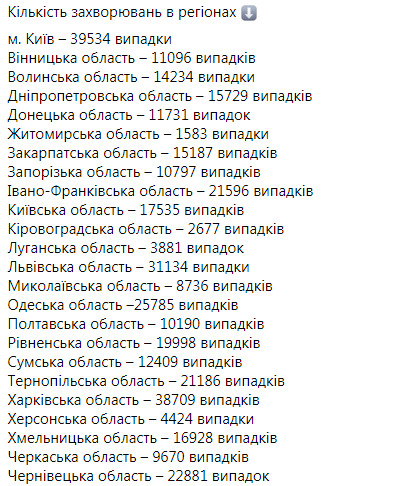 Кількість захворювань в регіонах ⬇️

м. Київ – 39534 випадки
Вінницька область – 11096 випадків
Волинська область – 14234 випадки
Дніпропетровська область – 15729 випадків
Донецька область – 11731 випадок
Житомирська область – 1583 випадки
Закарпатська область – 15187 випадків
Запорізька область – 10797 випадків
Івано-Франківська область – 21596 випадків
Київська область – 17535 випадків
Кіровоградська область – 2677 випадків
Луганська область – 3881 випадок
Львівська область – 31134 випадки
Миколаївська область – 8736 випадків
Одеська область –25785 випадків
Полтавська область – 10190 випадків
Рівненська область – 19998 випадків
Сумська область – 12409 випадків
Тернопільська область – 21186 випадків
Харківська область – 38709 випадків
Херсонська область – 4424 випадки
Хмельницька область – 16928 випадків
Черкаська область – 9670 випадків
Чернівецька область – 22881 випадок